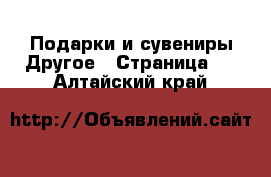 Подарки и сувениры Другое   Страница  Алтайский край

http://Объявлений.сайт